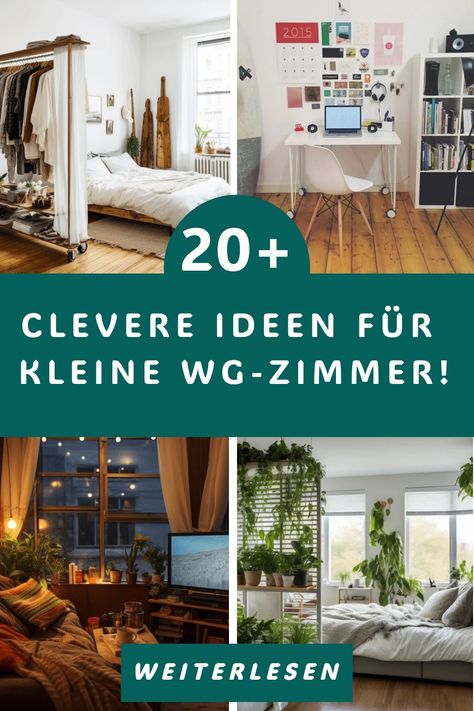 2015

20+

CLEVERE IDEEN FÜR KLEINE WG-ZIMMER!

WEITERLESEN